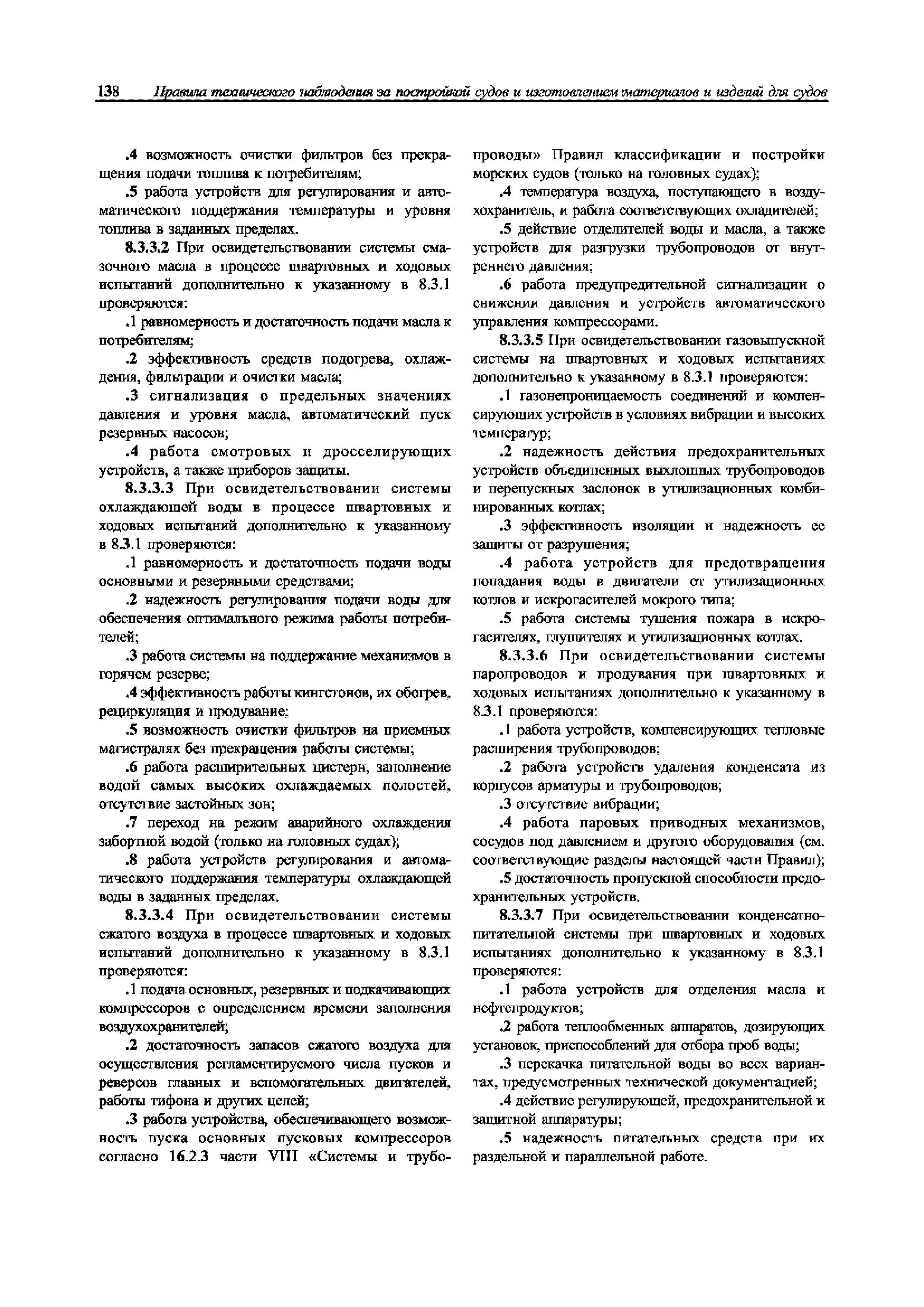 138 Правила технического наблюдения за постройкой судов и изготовлением материалов и изделий для судов

.4 возможность очистки фильтров без прекращения подачи топлива к потребителям;

.5 работа устройств для регулирования и автоматического поддержания температуры и уровня топлива в заданных пределах.

8.3.3.2 При освидетельствовании системы смазочного масла в процессе швартовных и ходовых испытаний дополнительно к указанному в 8.3.1 проверяются:

.1 равномерность и достаточность подачи масла к потребителям;

.2 эффективность средств подогрева, охлаждения, фильтрации и очистки масла;

.3 сигнализация о предельных значениях давления и уровня масла, автоматический пуск резервных насосов;

.4 работа смотровых и дросселирующих устройств, а также приборов защиты.

8.3.3.3 При освидетельствовании системы охлаждающей воды в процессе швартовных и ходовых испытаний дополнительно к указанному в 8.3.1 проверяются:

.1 равномерность и достаточность подачи воды основными и резервными средствами;

.2 надежность регулирования подачи воды для обеспечения оптимального режима работы потребителей;

.3 работа системы на поддержание механизмов в горячем резерве;

.4 эффективность работы кингстонов, их обогрев, рециркуляция и продувание;

.5 возможность очистки фильтров на приемных магистралях без прекращения работы системы;

.6 работа расширительных цистерн, заполнение водой самых высоких охлаждаемых полостей, отсутствие застойных зон;

.7 переход на режим аварийного охлаждения забортной водой (только на головных судах);

.8 работа устройств регулирования и автоматического поддержания температуры охлаждающей воды в заданных пределах.

8.3.3.4 При освидетельствовании системы сжатого воздуха в процессе швартовных и ходовых испытаний дополнительно к указанному в 8.3.1 проверяются:

.1 подача основных, резервных и подкачивающих компрессоров с определением времени заполнения воздухохранителей;

.2 достаточность запасов сжатого воздуха для осуществления регламентируемого числа пусков и реверсов главных и вспомогательных двигателей, работы тифона и других целей;

.3 работа устройства, обеспечивающего возможность пуска основных пусковых компрессоров согласно 16.2.3 части VIII «Системы и трубопроводы» Правил классификации и постройки морских судов (только на головных судах);

.4 температура воздуха, поступающего в воздухохранитель, и работа соответствующих охладителей;

.5 действие отделителей воды и масла, а также устройств для разгрузки трубопроводов от внутреннего давления;

.6 работа предупредительной сигнализации о снижении давления и устройств автоматического управления компрессорами.

8.3.3.5 При освидетельствовании газовыпускной системы на швартовных и ходовых испытаниях дополнительно к указанному в 8.3.1 проверяются:

.1 газонепроницаемость соединений и компенсирующих устройств в условиях вибрации и высоких температур;

.2 надежность действия предохранительных устройств объединенных выхлопных трубопроводов и перепускных заслонок в утилизационных комбинированных котлах;

.3 эффективность изоляции и надежность ее защиты от разрушения;

.4 работа устройств для предотвращения попадания воды в двигатели от утилизационных котлов и искрогасителей мокрого типа;

.5 работа системы тушения пожара в искрогасителях, глушителях и утилизационных котлах.

8.3.3.6 При освидетельствовании системы паропроводов и продувания при швартовных и ходовых испытаниях дополнительно к указанному в 8.3.1 проверяются:

.1 работа устройств, компенсирующих тепловые расширения трубопроводов;

.2 работа устройств удаления конденсата из корпусов арматуры и трубопроводов;

.3 отсутствие вибрации;

.4 работа паровых приводных механизмов, сосудов под давлением и другого оборудования (см. соответствующие разделы настоящей части Правил);

.5 достаточность пропускной способности предохранительных устройств.

8.3.3.7 При освидетельствовании конденсатно-питательной системы при швартовных и ходовых испытаниях дополнительно к указанному в 8.3.1 проверяются:

.1 работа устройств для отделения масла и нефтепродуктов;

.2 работа теплообменных аппаратов, дозирующих установок, приспособлений для отбора проб воды;

.3 перекачка питательной воды во всех вариантах, предусмотренных технической документацией;

.4 действие регулирующей, предохранительной и защитной аппаратуры;

.5 надежность питательных средств при их раздельной и параллельной работе.